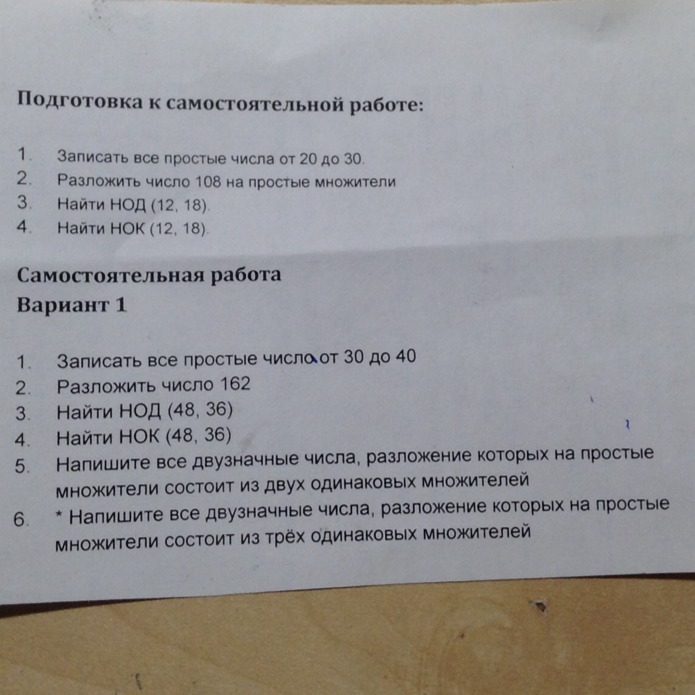 Подготовка к самостоятельной работе:

1. Записать все простые числа от 20 до 30.
2. Разложить число 108 на простые множители
3. Найти НОД (12, 18).
4. Найти НОК (12, 18).

Самостоятельная работа
Вариант 1

1. Записать все простые числа от 30 до 40
2. Разложить число 162
3. Найти НОД (48, 36)
4. Найти НОК (48, 36)
5. Напишите все двузначные числа, разложение которых на простые множители состоит из двух одинаковых множителей
6. * Напишите все двузначные числа, разложение которых на простые множители состоит из трёх одинаковых множителей